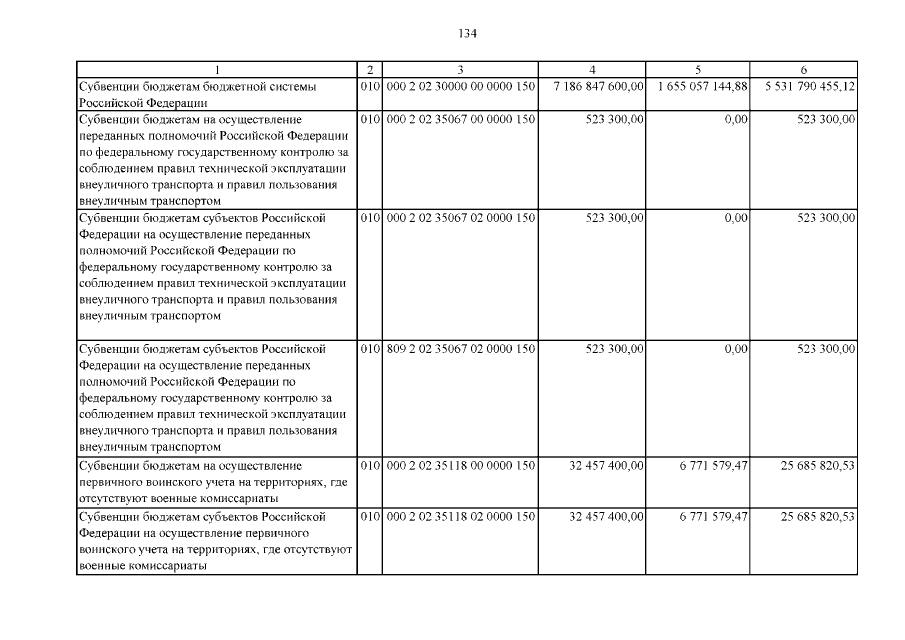 134

| 1 | 2 | 3 | 4 | 5 | 6 |
|---|---|---|---|---|---|
| Субвенции бюджетам бюджетной системы Российской Федерации | 010 | 000 2 02 30000 00 0000 150 | 7 186 847 600,00 | 1 655 057 144,88 | 5 531 790 455,12 |
| Субвенции бюджетам на осуществление переданных полномочий Российской Федерации по федеральному государственному контролю за соблюдением правил технической эксплуатации внеуличного транспорта и правил пользования внеуличным транспортом | 010 | 000 2 02 35067 00 0000 150 | 523 300,00 | 0,00 | 523 300,00 |
| Субвенции бюджетам субъектов Российской Федерации на осуществление переданных полномочий Российской Федерации по федеральному государственному контролю за соблюдением правил технической эксплуатации внеуличного транспорта и правил пользования внеуличным транспортом | 010 | 000 2 02 35067 02 0000 150 | 523 300,00 | 0,00 | 523 300,00 |
| Субвенции бюджетам субъектов Российской Федерации на осуществление переданных полномочий Российской Федерации по федеральному государственному контролю за соблюдением правил технической эксплуатации внеуличного транспорта и правил пользования внеуличным транспортом | 010 | 809 2 02 35067 02 0000 150 | 523 300,00 | 0,00 | 523 300,00 |
| Субвенции бюджетам на осуществление первичного воинского учета на территориях, где отсутствуют военные комиссариаты | 010 | 000 2 02 35118 00 0000 150 | 32 457 400,00 | 6 771 579,47 | 25 685 820,53 |
| Субвенции бюджетам субъектов Российской Федерации на осуществление первичного воинского учета на территориях, где отсутствуют военные комиссариаты | 010 | 000 2 02 35118 02 0000 150 | 32 457 400,00 | 6 771 579,47 | 25 685 820,53 |